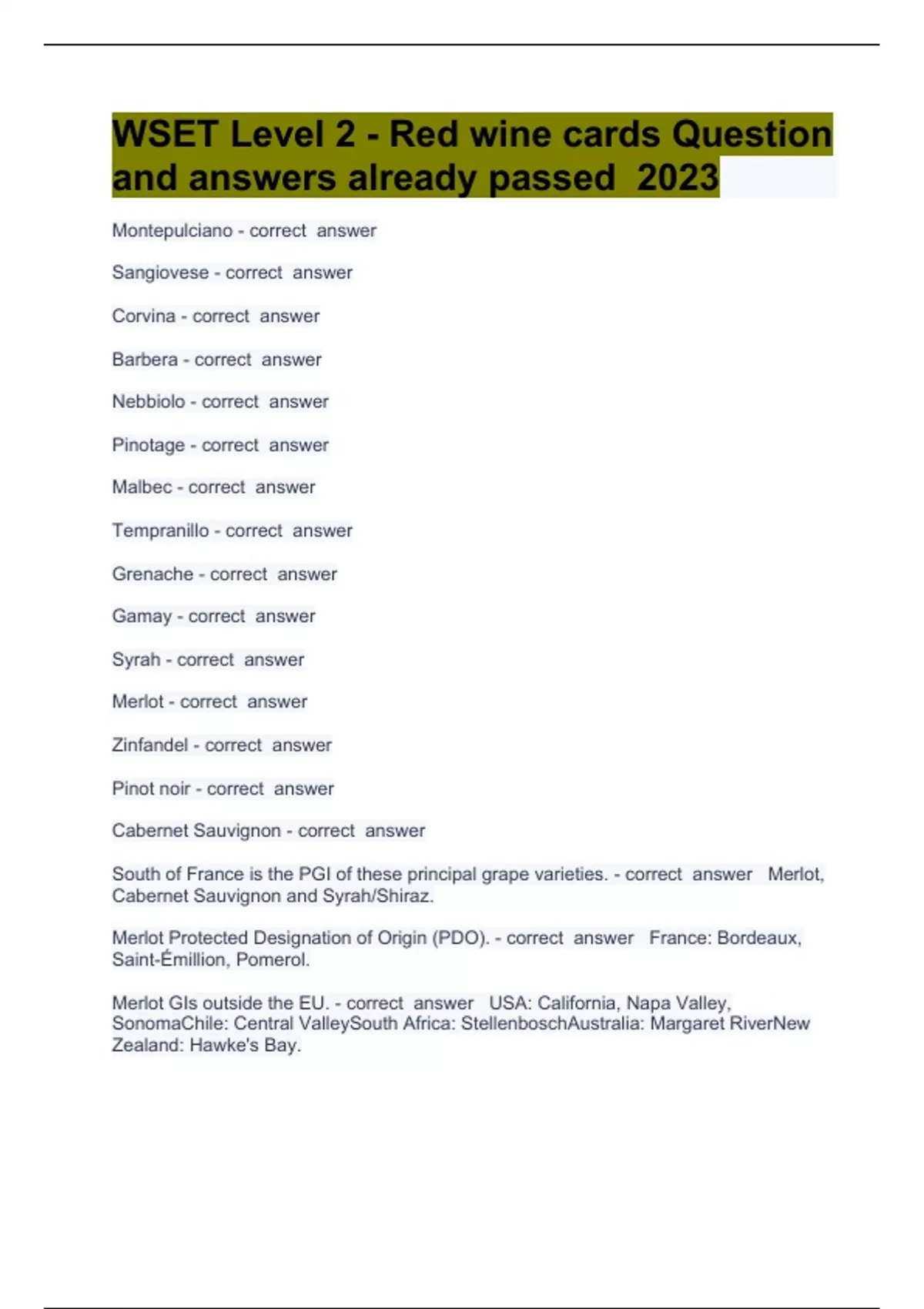 WSET Level 2 - Red wine cards Question and answers already passed 2023

Montepulciano - correct answer

Sangiovese - correct answer

Corvina - correct answer

Barbera - correct answer

Nebbiolo - correct answer

Pinotage - correct answer

Malbec - correct answer

Tempranillo - correct answer

Grenache - correct answer

Gamay - correct answer

Syrah - correct answer

Merlot - correct answer

Zinfandel - correct answer

Pinot noir - correct answer

Cabernet Sauvignon - correct answer

South of France is the PGI of these principal grape varieties. - correct answer Merlot, Cabernet Sauvignon and Syrah/Shiraz.

Merlot Protected Designation of Origin (PDO). - correct answer France: Bordeaux, Saint-Émillion, Pomerol.

Merlot GIs outside the EU. - correct answer USA: California, Napa Valley, SonomaChile: Central ValleySouth Africa: StellenboschAustralia: Margaret RiverNew Zealand: Hawke's Bay.